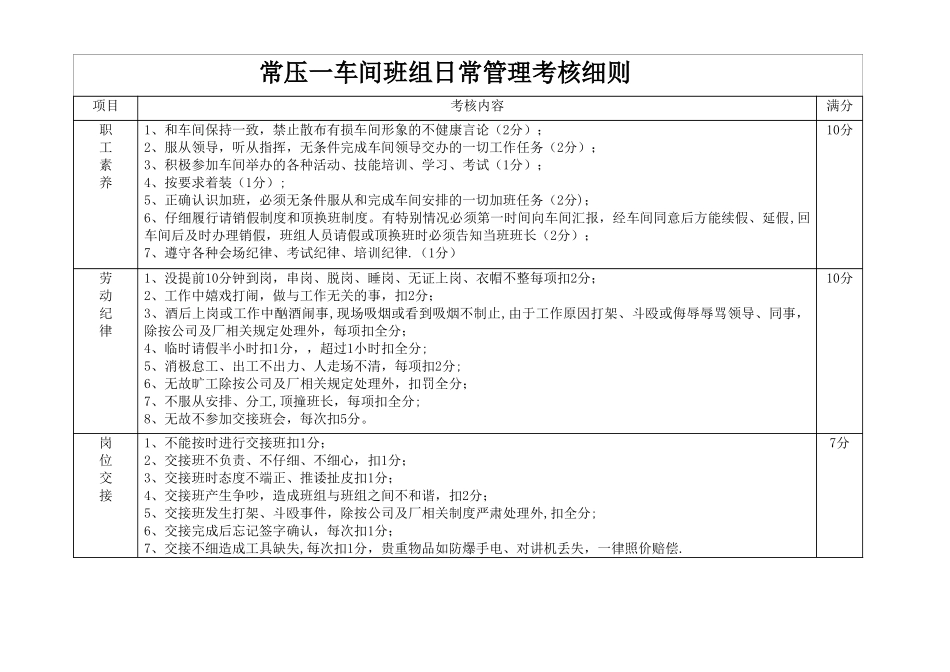 常压一车间班组日常管理考核细则

| 项目 | 考核内容 | 满分 |
|---|---|---|
| 职工素养 | 1、和车间保持一致，禁止散布有损车间形象的不健康言论（2分）；<br>2、服从领导，听从指挥，无条件完成车间领导交办的一切工作任务（2分）；<br>3、积极参加车间举办的各种活动、技能培训、学习、考试（1分）；<br>4、按要求着装（1分）；<br>5、正确认识加班，必须无条件服从和完成车间安排的一切加班任务（2分）；<br>6、仔细履行请销假制度和顶换班制度。有特别情况必须第一时间向车间汇报，经车间同意后方能续假、延假，回车间后及时办理销假，班组人员请假或顶换班时必须告知当班班长（2分）；<br>7、遵守各种会场纪律、考试纪律、培训纪律.（1分） | 10分 |
| 劳动纪律 | 1、没提前10分钟到岗，串岗、脱岗、睡岗、无证上岗、衣帽不整每项扣2分;<br>2、工作中嬉戏打闹，做与工作无关的事，扣2分;<br>3、酒后上岗或工作中酗酒闹事,现场吸烟或看到吸烟不制止,由于工作原因打架、斗殴或侮辱辱骂领导、同事，除按公司及厂相关规定处理外，每项扣全分;<br>4、临时请假半小时扣1分，，超过1小时扣全分;<br>5、消极怠工、出工不出力、人走场不清，每项扣2分;<br>6、无故旷工除按公司及厂相关规定处理外，扣罚全分;<br>7、不服从安排、分工,顶撞班长，每项扣全分;<br>8、无故不参加交接班会，每次扣5分。 | 10分 |
| 岗位交接 | 1、不能按时进行交接班扣1分;<br>2、交接班不负责、不仔细、不细心，扣1分;<br>3、交接班时态度不端正、推诿扯皮扣1分;<br>4、交接班产生争吵，造成班组与班组之间不和谐，扣2分;<br>5、交接班发生打架、斗殴事件，除按公司及厂相关制度严肃处理外,扣全分;<br>6、交接完成后忘记签字确认，每次扣1分;<br>7、交接不细造成工具缺失，每次扣1分，贵重物品如防爆手电、对讲机丢失，一律照价赔偿. | 7分 |